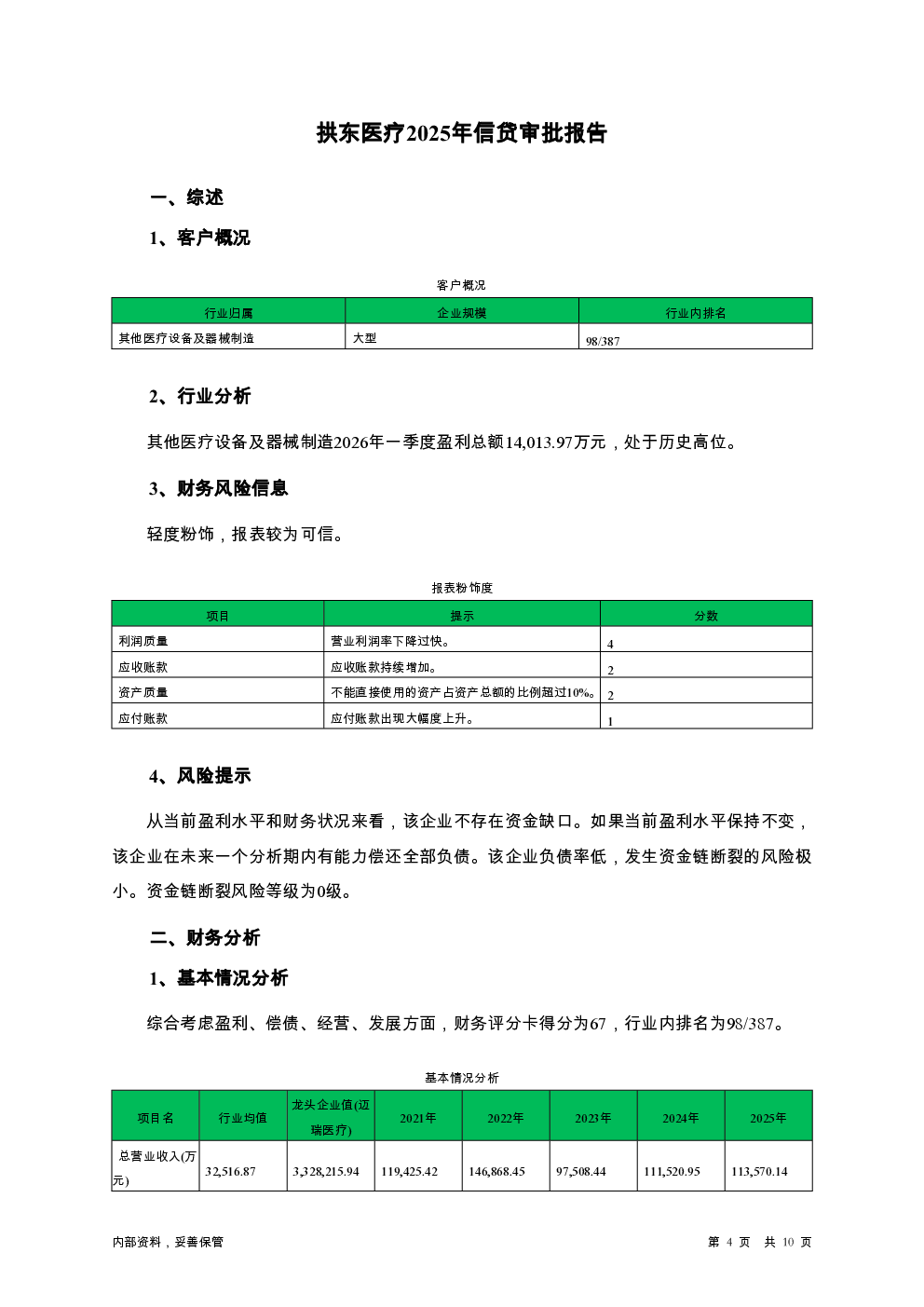 拱东医疗2025年信贷审批报告

一、综述

1、客户概况

客户概况

| 行业归属 | 企业规模 | 行业内排名 |
|---|---|---|
| 其他医疗设备及器械制造 | 大型 | 98/387 |

2、行业分析

其他医疗设备及器械制造2026年一季度盈利总额14,013.97万元，处于历史高位。

3、财务风险信息

轻度粉饰，报表较为可信。

报表粉饰度

| 项目 | 提示 | 分数 |
|---|---|---|
| 利润质量 | 营业利润率下降过快。 | 4 |
| 应收账款 | 应收账款持续增加。 | 2 |
| 资产质量 | 不能直接使用的资产占资产总额的比例超过10%。 | 2 |
| 应付账款 | 应付账款出现大幅度上升。 | 1 |

4、风险提示

从当前盈利水平和财务状况来看，该企业不存在资金缺口。如果当前盈利水平保持不变，该企业在未来一个分析期内有能力偿还全部负债。该企业负债率低，发生资金链断裂的风险极小。资金链断裂风险等级为0级。

二、财务分析

1、基本情况分析

综合考虑盈利、偿债、经营、发展方面，财务评分卡得分为67，行业内排名为98/387。

基本情况分析

| 项目名 | 行业均值 | 龙头企业值(迈瑞医疗) | 2021年 | 2022年 | 2023年 | 2024年 | 2025年 |
|---|---|---|---|---|---|---|---|
| 总营业收入(万元) | 32,516.87 | 3,328,215.94 | 119,425.42 | 146,868.45 | 97,508.44 | 111,520.95 | 113,570.14 |

内部资料，妥善保管

第 4 页 共 10 页